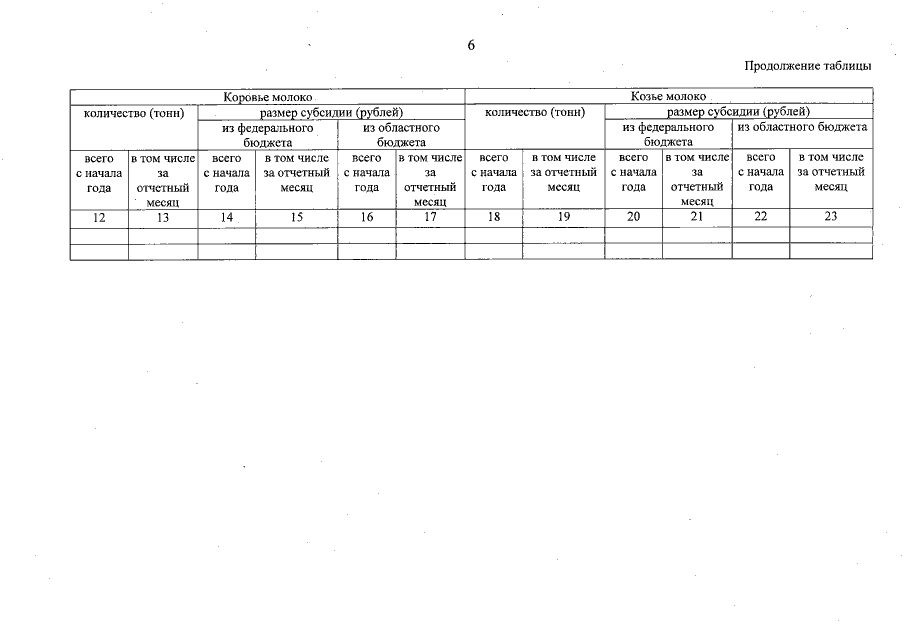 6

Продолжение таблицы

| Коровье молоко | | | | | | Козье молоко | | | | | |
|---|---|---|---|---|---|---|---|---|---|---|---|
| количество (тонн) | | размер субсидии (рублей) | | | | количество (тонн) | | размер субсидии (рублей) | | | |
| | | из федерального бюджета | | из областного бюджета | | | | из федерального бюджета | | из областного бюджета | |
| всего с начала года | в том числе за отчетный месяц | всего с начала года | в том числе за отчетный месяц | всего с начала года | в том числе за отчетный месяц | всего с начала года | в том числе за отчетный месяц | всего с начала года | в том числе за отчетный месяц | всего с начала года | в том числе за отчетный месяц |
| 12 | 13 | 14 | 15 | 16 | 17 | 18 | 19 | 20 | 21 | 22 | 23 |
| | | | | | | | | | | | |
| | | | | | | | | | | | |